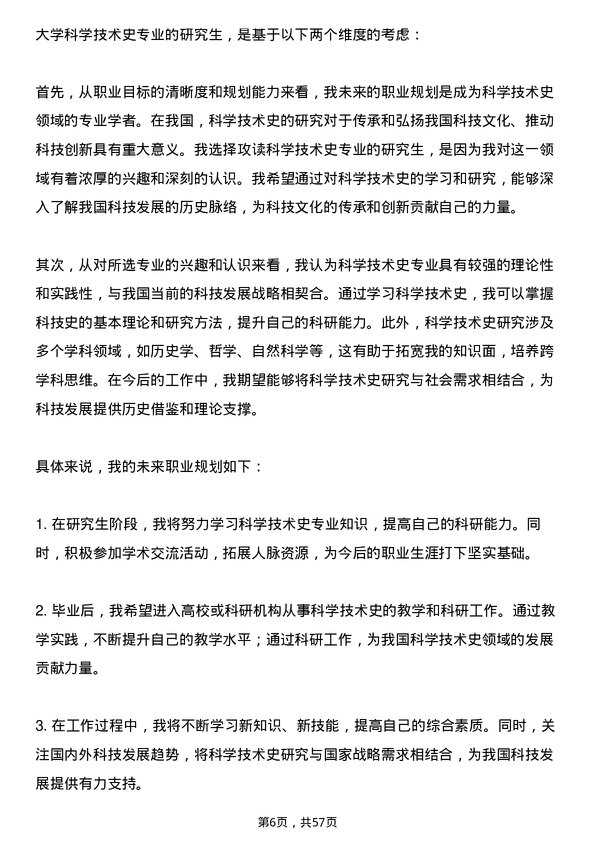 大学科学技术史专业的研究生，是基于以下两个维度的考虑：

首先，从职业目标的清晰度和规划能力来看，我未来的职业规划是成为科学技术史领域的专业学者。在我国，科学技术史的研究对于传承和弘扬我国科技文化、推动科技创新具有重大意义。我选择攻读科学技术史专业的研究生，是因为我对这一领域有着浓厚的兴趣和深刻的认识。我希望通过对科学技术史的学习和研究，能够深入了解我国科技发展的历史脉络，为科技文化的传承和创新贡献自己的力量。

其次，从对所选专业的兴趣和认识来看，我认为科学技术史专业具有较强的理论性和实践性，与我国当前的科技发展战略相契合。通过学习科学技术史，我可以掌握科技史的基本理论和研究方法，提升自己的科研能力。此外，科学技术史研究涉及多个学科领域，如历史学、哲学、自然科学等，这有助于拓宽我的知识面，培养跨学科思维。在今后的工作中，我期望能够将科学技术史研究与社会需求相结合，为科技发展提供历史借鉴和理论支撑。

具体来说，我的未来职业规划如下：

1. 在研究生阶段，我将努力学习科学技术史专业知识，提高自己的科研能力。同时，积极参加学术交流活动，拓展人脉资源，为今后的职业生涯打下坚实基础。

2. 毕业后，我希望进入高校或科研机构从事科学技术史的教学和科研工作。通过教学实践，不断提升自己的教学水平；通过科研工作，为我国科学技术史领域的发展贡献力量。

3. 在工作过程中，我将不断学习新知识、新技能，提高自己的综合素质。同时，关注国内外科技发展趋势，将科学技术史研究与国家战略需求相结合，为我国科技发展提供有力支持。

第6页，共57页